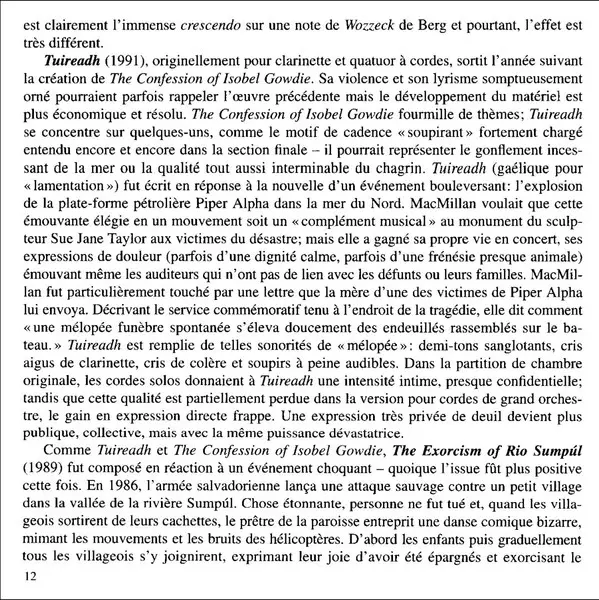 est clairement l'immense crescendo sur une note de Wozzeck de Berg et pourtant, l'effet est très différent.

Tuireadh (1991), originellement pour clarinette et quatuor à cordes, sortit l'année suivant la création de The Confession of Isobel Gowdie. Sa violence et son lyrisme somptueusement orné pourraient parfois rappeler l'œuvre précédente mais le développement du matériel est plus économique et résolu. The Confession of Isobel Gowdie fourmille de thèmes; Tuireadh se concentre sur quelques-uns, comme le motif de cadence «soupirant» fortement chargé entendu encore et encore dans la section finale – il pourrait représenter le gonflement incessant de la mer ou la qualité tout aussi interminable du chagrin. Tuireadh (gaélique pour «lamentation») fut écrit en réponse à la nouvelle d'un événement bouleversant: l'explosion de la plate-forme pétrolière Piper Alpha dans la mer du Nord. MacMillan voulait que cette émouvante élégie en un mouvement soit un «complément musical» au monument du sculpteur Sue Jane Taylor aux victimes du désastre; mais elle a gagné sa propre vie en concert, ses expressions de douleur (parfois d'une dignité calme, parfois d'une frénésie presque animale) émouvant même les auditeurs qui n'ont pas de lien avec les défunts ou leurs familles. MacMillan fut particulièrement touché par une lettre que la mère d'une des victimes de Piper Alpha lui envoya. Décrivant le service commémoratif tenu à l'endroit de la tragédie, elle dit comment «une mélopée funèbre spontanée s'éleva doucement des endeuillés rassemblés sur le bateau.» Tuireadh est remplie de telles sonorités de «mélopée»: demi-tons sanglotants, cris aigus de clarinette, cris de colère et soupirs à peine audibles. Dans la partition de chambre originale, les cordes solos donnaient à Tuireadh une intensité intime, presque confidentielle; tandis que cette qualité est partiellement perdue dans la version pour cordes de grand orchestre, le gain en expression directe frappe. Une expression très privée de deuil devient plus publique, collective, mais avec la même puissance dévastatrice.

Comme Tuireadh et The Confession of Isobel Gowdie, The Exorcism of Rio Sumpúl (1989) fut composé en réaction à un événement choquant – quoique l'issue fût plus positive cette fois. En 1986, l'armée salvadorienne lança une attaque sauvage contre un petit village dans la vallée de la rivière Sumpúl. Chose étonnante, personne ne fut tué et, quand les villageois sortirent de leurs cachettes, le prêtre de la paroisse entreprit une danse comique bizarre, mimant les mouvements et les bruits des hélicoptères. D'abord les enfants puis graduellement tous les villageois s'y joignirent, exprimant leur joie d'avoir été épargnés et exorcisant le

12